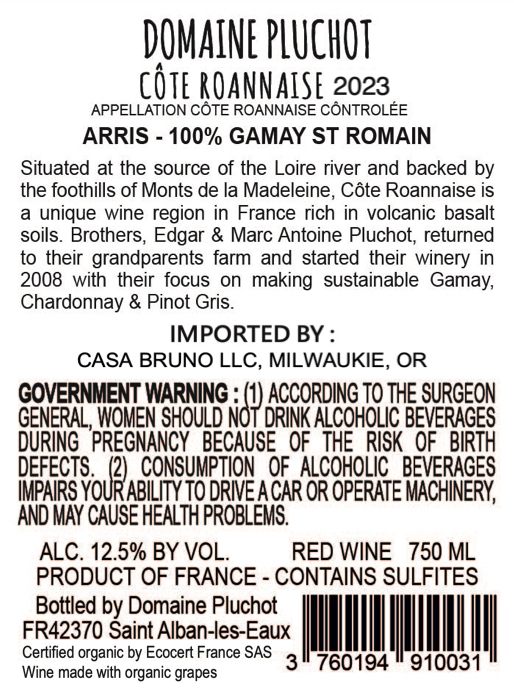 DOMAINE PLUCHOT
CÔTE ROANNAISE 2023
APPELLATION CÔTE ROANNAISE CÔNTROLÉE

ARRIS - 100% GAMAY ST ROMAIN

Situated at the source of the Loire river and backed by the foothills of Monts de la Madeleine, Côte Roannaise is a unique wine region in France rich in volcanic basalt soils. Brothers, Edgar & Marc Antoine Pluchot, returned to their grandparents farm and started their winery in 2008 with their focus on making sustainable Gamay, Chardonnay & Pinot Gris.

IMPORTED BY :
CASA BRUNO LLC, MILWAUKIE, OR

GOVERNMENT WARNING : (1) ACCORDING TO THE SURGEON GENERAL, WOMEN SHOULD NOT DRINK ALCOHOLIC BEVERAGES DURING PREGNANCY BECAUSE OF THE RISK OF BIRTH DEFECTS. (2) CONSUMPTION OF ALCOHOLIC BEVERAGES IMPAIRS YOUR ABILITY TO DRIVE A CAR OR OPERATE MACHINERY, AND MAY CAUSE HEALTH PROBLEMS.

ALC. 12.5% BY VOL. RED WINE 750 ML
PRODUCT OF FRANCE - CONTAINS SULFITES

Bottled by Domaine Pluchot
FR42370 Saint Alban-les-Eaux
Certified organic by Ecocert France SAS
Wine made with organic grapes

3 760194 910031